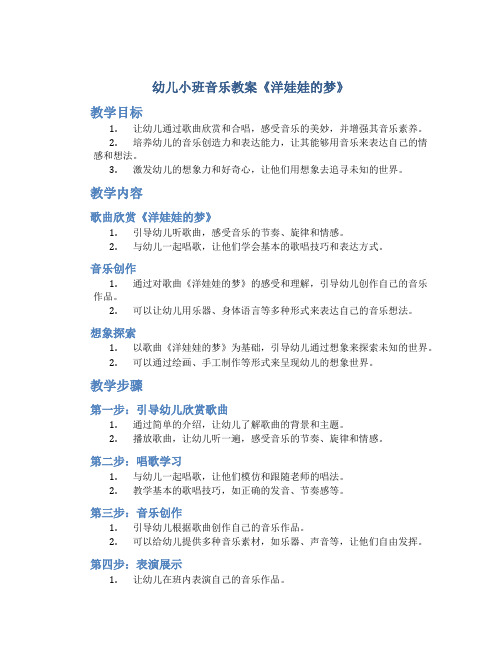 幼儿小班音乐教案《洋娃娃的梦》

教学目标

1. 让幼儿通过歌曲欣赏和合唱，感受音乐的美妙，并增强其音乐素养。
2. 培养幼儿的音乐创造力和表达能力，让其能够用音乐来表达自己的情感和想法。
3. 激发幼儿的想象力和好奇心，让他们用想象去追寻未知的世界。

教学内容

歌曲欣赏《洋娃娃的梦》

1. 引导幼儿听歌曲，感受音乐的节奏、旋律和情感。
2. 与幼儿一起唱歌，让他们学会基本的歌唱技巧和表达方式。

音乐创作

1. 通过对歌曲《洋娃娃的梦》的感受和理解，引导幼儿创作自己的音乐作品。
2. 可以让幼儿用乐器、身体语言等多种形式来表达自己的音乐想法。

想象探索

1. 以歌曲《洋娃娃的梦》为基础，引导幼儿通过想象来探索未知的世界。
2. 可以通过绘画、手工制作等形式来呈现幼儿的想象世界。

教学步骤

第一步：引导幼儿欣赏歌曲

1. 通过简单的介绍，让幼儿了解歌曲的背景和主题。
2. 播放歌曲，让幼儿听一遍，感受音乐的节奏、旋律和情感。

第二步：唱歌学习

1. 与幼儿一起唱歌，让他们模仿和跟随老师的唱法。
2. 教学基本的歌唱技巧，如正确的发音、节奏感等。

第三步：音乐创作

1. 引导幼儿根据歌曲创作自己的音乐作品。
2. 可以给幼儿提供多种音乐素材，如乐器、声音等，让他们自由发挥。

第四步：表演展示

1. 让幼儿在班内表演自己的音乐作品。